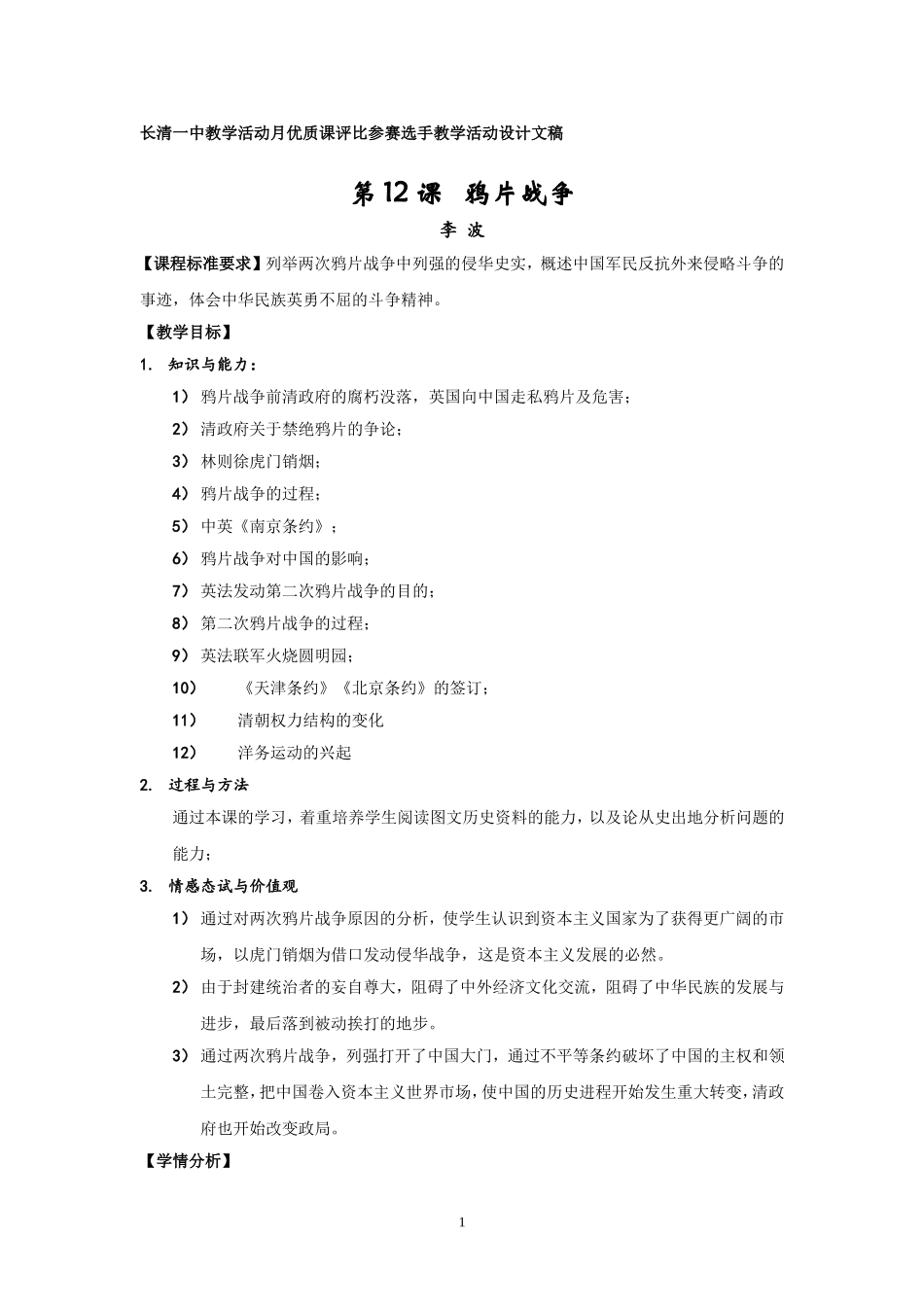 长清一中教学活动月优质课评比参赛选手教学活动设计文稿

第12课 鸦片战争

李 波

【课程标准要求】列举两次鸦片战争中列强的侵华史实，概述中国军民反抗外来侵略斗争的事迹，体会中华民族英勇不屈的斗争精神。

【教学目标】

1. 知识与能力：

1）鸦片战争前清政府的腐朽没落，英国向中国走私鸦片及危害；

2）清政府关于禁绝鸦片的争论；

3）林则徐虎门销烟；

4）鸦片战争的过程；

5）中英《南京条约》；

6）鸦片战争对中国的影响；

7）英法发动第二次鸦片战争的目的；

8）第二次鸦片战争的过程；

9）英法联军火烧圆明园；

10）《天津条约》《北京条约》的签订；

11）清朝权力结构的变化

12）洋务运动的兴起

2. 过程与方法

通过本课的学习，着重培养学生阅读图文历史资料的能力，以及论从史出地分析问题的能力；

3. 情感态试与价值观

1）通过对两次鸦片战争原因的分析，使学生认识到资本主义国家为了获得更广阔的市场，以虎门销烟为借口发动侵华战争，这是资本主义发展的必然。

2）由于封建统治者的妄自尊大，阻碍了中外经济文化交流，阻碍了中华民族的发展与进步，最后落到被动挨打的地步。

3）通过两次鸦片战争，列强打开了中国大门，通过不平等条约破坏了中国的主权和领土完整，把中国卷入资本主义世界市场，使中国的历史进程开始发生重大转变，清政府也开始改变政局。

【学情分析】

1